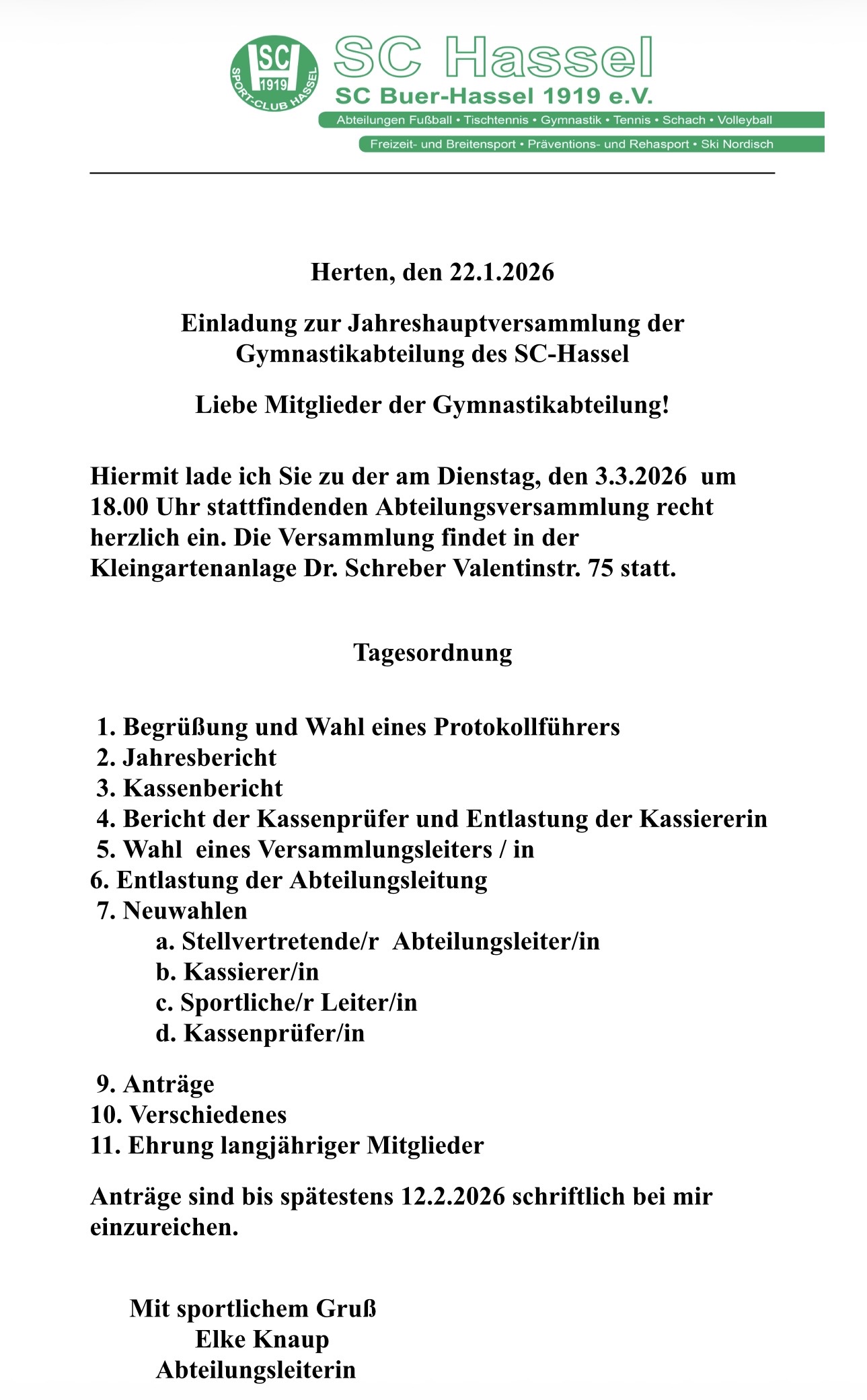 SC
1919
SPORT-CLUB HASSEL

SC Hassel
SC Buer-Hassel 1919 e.V.
Abteilungen Fußball • Tischtennis • Gymnastik • Tennis • Schach • Volleyball
Freizeit- und Breitensport • Präventions- und Rehasport • Ski Nordisch

Herten, den 22.1.2026

Einladung zur Jahreshauptversammlung der Gymnastikabteilung des SC-Hassel

Liebe Mitglieder der Gymnastikabteilung!

Hiermit lade ich Sie zu der am Dienstag, den 3.3.2026 um 18.00 Uhr stattfindenden Abteilungsversammlung recht herzlich ein. Die Versammlung findet in der Kleingartenanlage Dr. Schreber Valentinstr. 75 statt.

Tagesordnung

1. Begrüßung und Wahl eines Protokollführers
2. Jahresbericht
3. Kassenbericht
4. Bericht der Kassenprüfer und Entlastung der Kassiererin
5. Wahl eines Versammlungsleiters / in
6. Entlastung der Abteilungsleitung
7. Neuwahlen
a. Stellvertretende/r Abteilungsleiter/in
b. Kassierer/in
c. Sportliche/r Leiter/in
d. Kassenprüfer/in

9. Anträge
10. Verschiedenes
11. Ehrung langjähriger Mitglieder

Anträge sind bis spätestens 12.2.2026 schriftlich bei mir einzureichen.

Mit sportlichem Gruß
Elke Knaup
Abteilungsleiterin